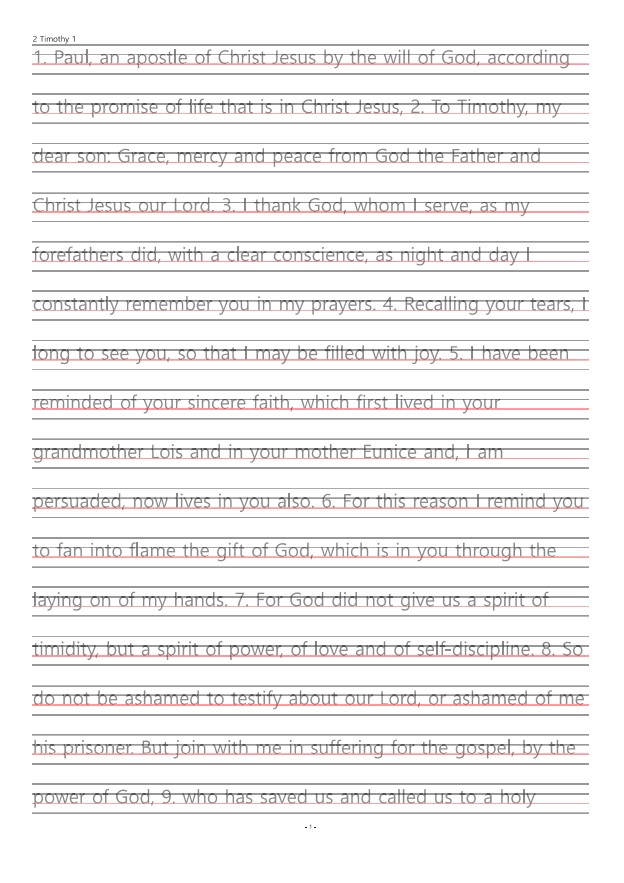 2 Timothy 1

1. Paul, an apostle of Christ Jesus by the will of God, according to the promise of life that is in Christ Jesus, 2. To Timothy, my dear son: Grace, mercy and peace from God the Father and Christ Jesus our Lord. 3. I thank God, whom I serve, as my forefathers did, with a clear conscience, as night and day I constantly remember you in my prayers. 4. Recalling your tears, I long to see you, so that I may be filled with joy. 5. I have been reminded of your sincere faith, which first lived in your grandmother Lois and in your mother Eunice and, I am persuaded, now lives in you also. 6. For this reason I remind you to fan into flame the gift of God, which is in you through the laying on of my hands. 7. For God did not give us a spirit of timidity, but a spirit of power, of love and of self-discipline. 8. So do not be ashamed to testify about our Lord, or ashamed of me his prisoner. But join with me in suffering for the gospel, by the power of God, 9. who has saved us and called us to a holy

- 1 -